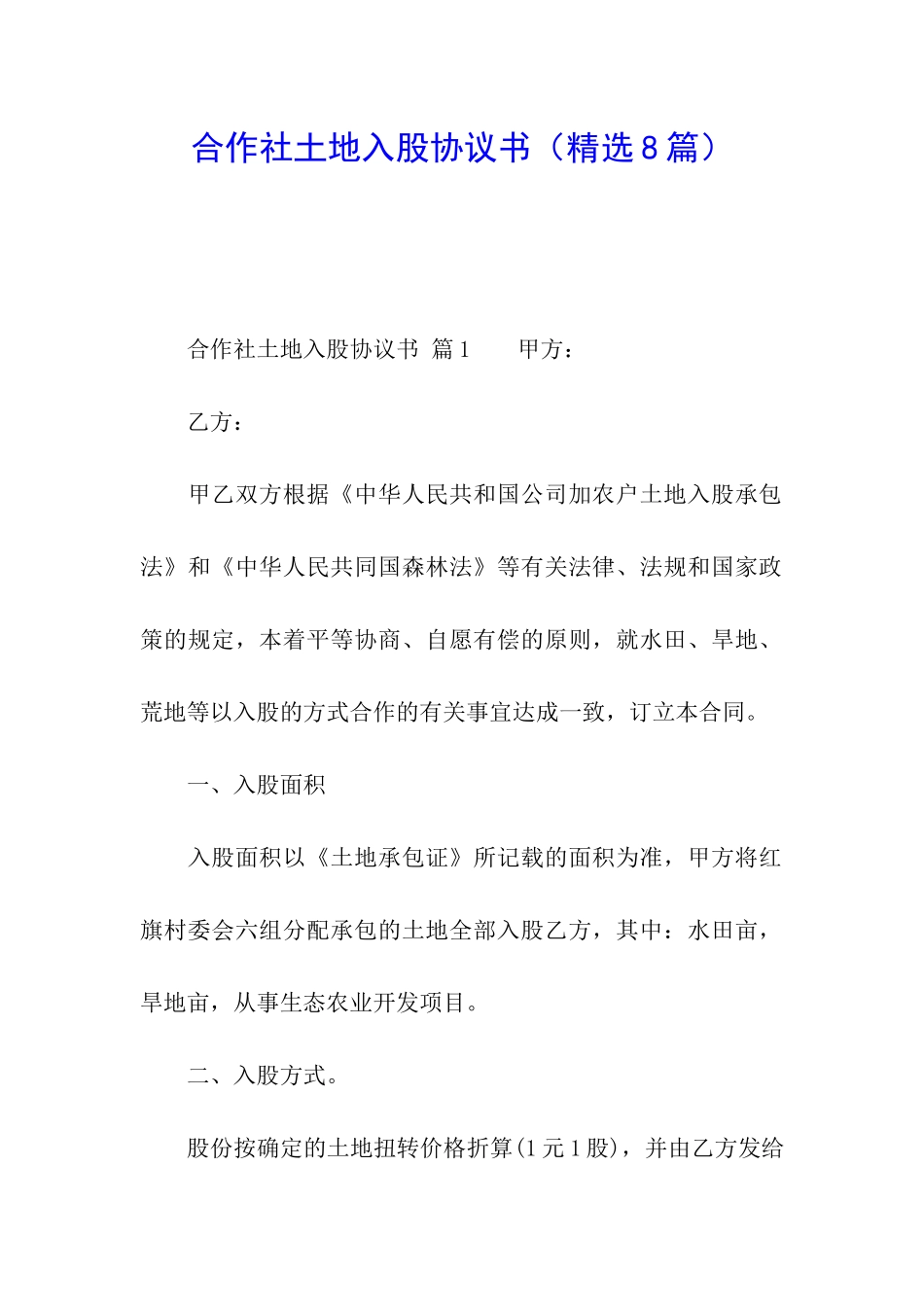 合作社土地入股协议书（精选8篇）

合作社土地入股协议书 篇1　　甲方：

乙方：

甲乙双方根据《中华人民共和国公司加农户土地入股承包法》和《中华人民共同国森林法》等有关法律、法规和国家政策的规定，本着平等协商、自愿有偿的原则，就水田、旱地、荒地等以入股的方式合作的有关事宜达成一致，订立本合同。

一、入股面积

入股面积以《土地承包证》所记载的面积为准，甲方将红旗村委会六组分配承包的土地全部入股乙方，其中：水田亩，旱地亩，从事生态农业开发项目。

二、入股方式。

股份按确定的土地扭转价格折算(1元1股)，并由乙方发给